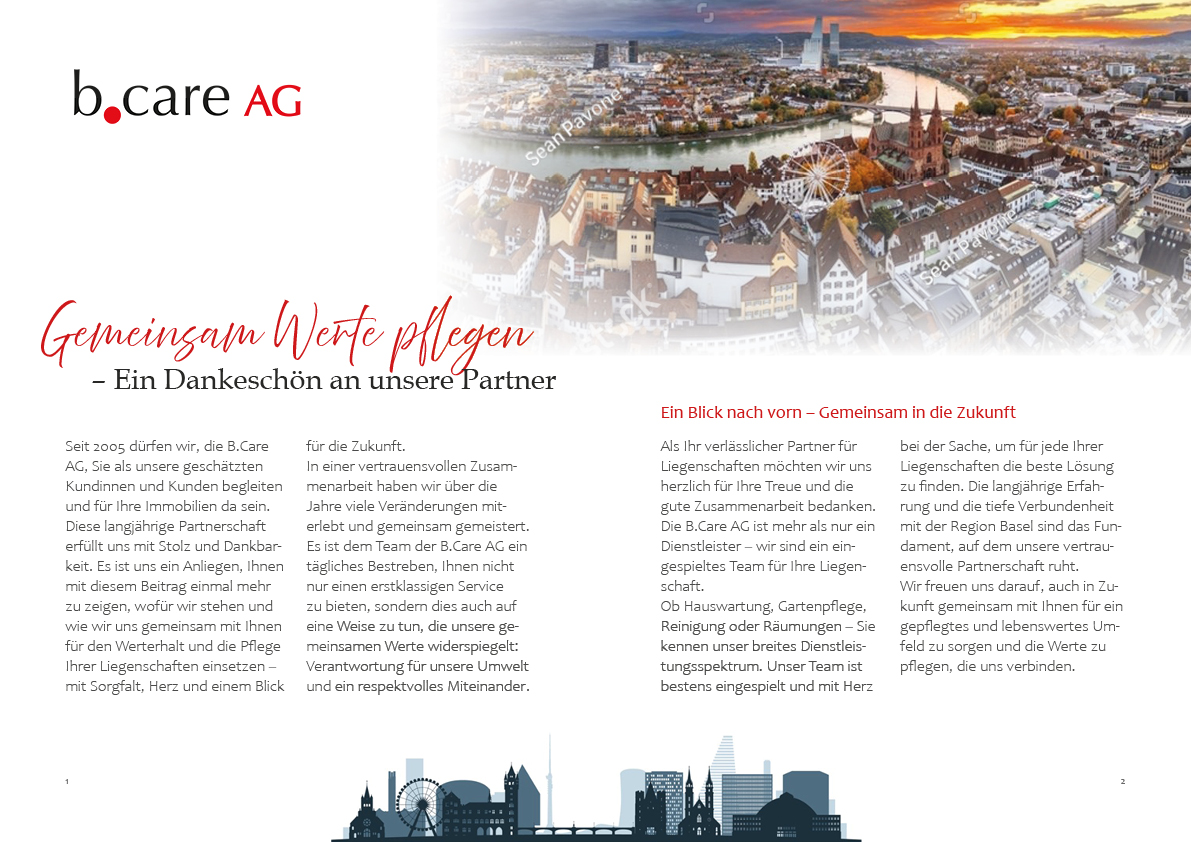 b.care AG

Sean Pavone

Sean Pavone

Gemeinsam Werte pflegen
– Ein Dankeschön an unsere Partner

Seit 2005 dürfen wir, die B.Care AG, Sie als unsere geschätzten Kundinnen und Kunden begleiten und für Ihre Immobilien da sein. Diese langjährige Partnerschaft erfüllt uns mit Stolz und Dankbarkeit. Es ist uns ein Anliegen, Ihnen mit diesem Beitrag einmal mehr zu zeigen, wofür wir stehen und wie wir uns gemeinsam mit Ihnen für den Werterhalt und die Pflege Ihrer Liegenschaften einsetzen – mit Sorgfalt, Herz und einem Blick für die Zukunft.
In einer vertrauensvollen Zusammenarbeit haben wir über die Jahre viele Veränderungen miterlebt und gemeinsam gemeistert. Es ist dem Team der B.Care AG ein tägliches Bestreben, Ihnen nicht nur einen erstklassigen Service zu bieten, sondern dies auch auf eine Weise zu tun, die unsere gemeinsamen Werte widerspiegelt: Verantwortung für unsere Umwelt und ein respektvolles Miteinander.

Ein Blick nach vorn – Gemeinsam in die Zukunft

Als Ihr verlässlicher Partner für Liegenschaften möchten wir uns herzlich für Ihre Treue und die gute Zusammenarbeit bedanken. Die B.Care AG ist mehr als nur ein Dienstleister – wir sind ein eingespieltes Team für Ihre Liegenschaft.
Ob Hauswartung, Gartenpflege, Reinigung oder Räumungen – Sie kennen unser breites Dienstleistungsspektrum. Unser Team ist bestens eingespielt und mit Herz bei der Sache, um für jede Ihrer Liegenschaften die beste Lösung zu finden. Die langjährige Erfahrung und die tiefe Verbundenheit mit der Region Basel sind das Fundament, auf dem unsere vertrauensvolle Partnerschaft ruht.
Wir freuen uns darauf, auch in Zukunft gemeinsam mit Ihnen für ein gepflegtes und lebenswertes Umfeld zu sorgen und die Werte zu pflegen, die uns verbinden.

1

2